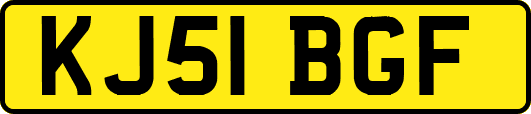 KJ51 BGF